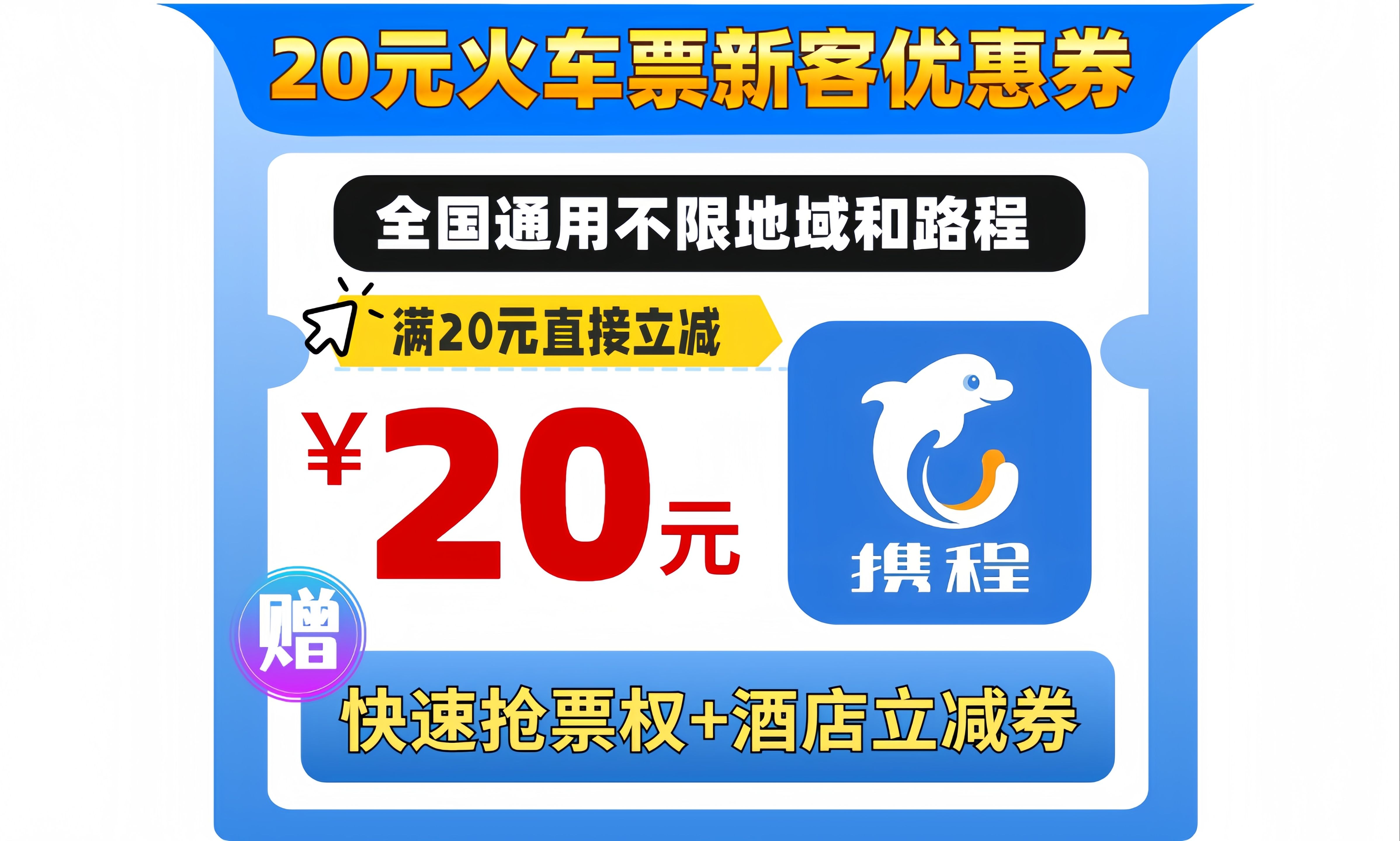 20元火车票新客优惠券

全国通用不限地域和路程

满20元直接立减

¥20元

携程

赠

快速抢票权+酒店立减券